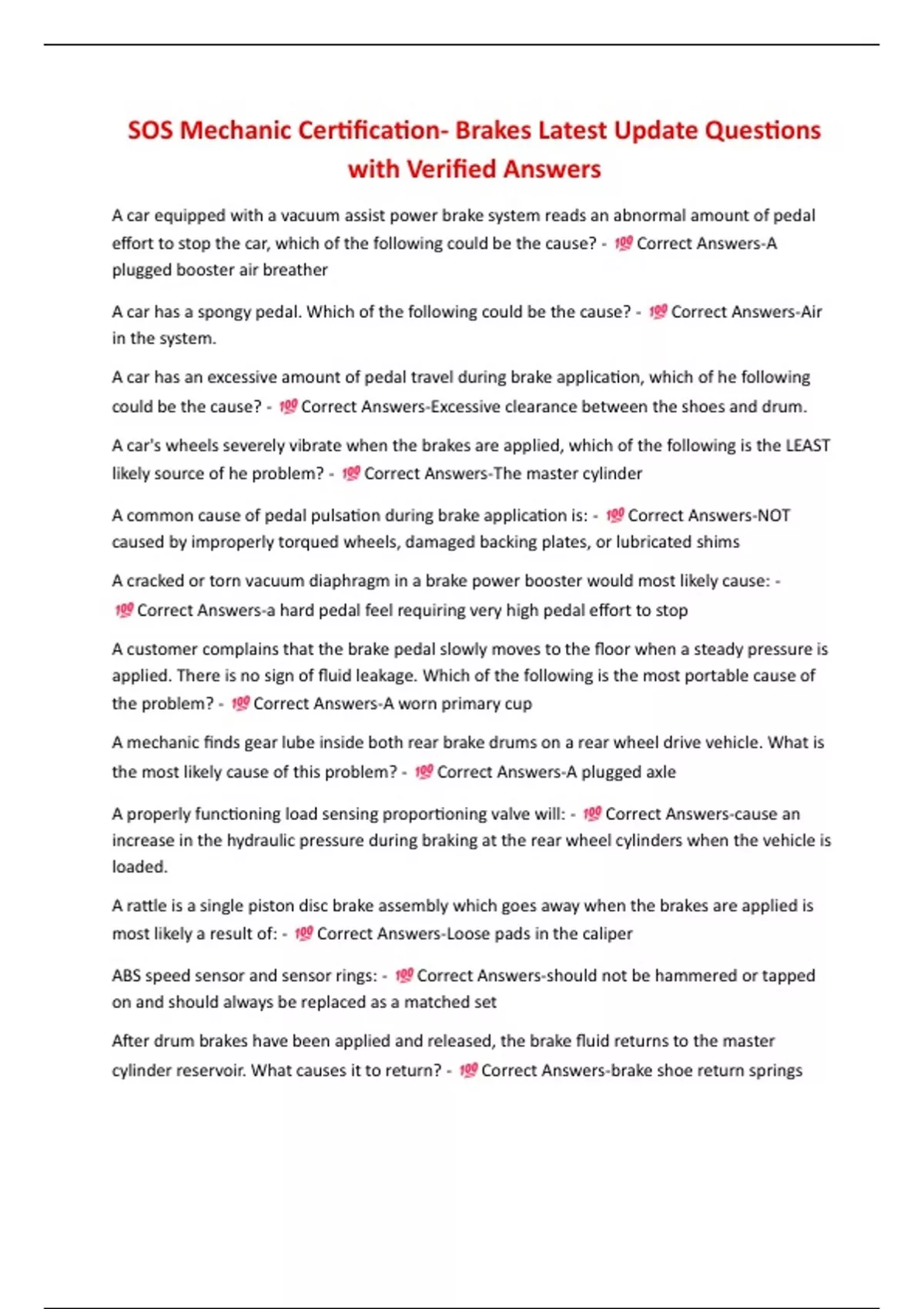 SOS Mechanic Certification- Brakes Latest Update Questions with Verified Answers

A car equipped with a vacuum assist power brake system reads an abnormal amount of pedal effort to stop the car, which of the following could be the cause? - 💯 Correct Answers-A plugged booster air breather

A car has a spongy pedal. Which of the following could be the cause? - 💯 Correct Answers-Air in the system.

A car has an excessive amount of pedal travel during brake application, which of he following could be the cause? - 💯 Correct Answers-Excessive clearance between the shoes and drum.

A car's wheels severely vibrate when the brakes are applied, which of the following is the LEAST likely source of he problem? - 💯 Correct Answers-The master cylinder

A common cause of pedal pulsation during brake application is: - 💯 Correct Answers-NOT caused by improperly torqued wheels, damaged backing plates, or lubricated shims

A cracked or torn vacuum diaphragm in a brake power booster would most likely cause: - 💯 Correct Answers-a hard pedal feel requiring very high pedal effort to stop

A customer complains that the brake pedal slowly moves to the floor when a steady pressure is applied. There is no sign of fluid leakage. Which of the following is the most portable cause of the problem? - 💯 Correct Answers-A worn primary cup

A mechanic finds gear lube inside both rear brake drums on a rear wheel drive vehicle. What is the most likely cause of this problem? - 💯 Correct Answers-A plugged axle

A properly functioning load sensing proportioning valve will: - 💯 Correct Answers-cause an increase in the hydraulic pressure during braking at the rear wheel cylinders when the vehicle is loaded.

A rattle is a single piston disc brake assembly which goes away when the brakes are applied is most likely a result of: - 💯 Correct Answers-Loose pads in the caliper

ABS speed sensor and sensor rings: - 💯 Correct Answers-should not be hammered or tapped on and should always be replaced as a matched set

After drum brakes have been applied and released, the brake fluid returns to the master cylinder reservoir. What causes it to return? - 💯 Correct Answers-brake shoe return springs